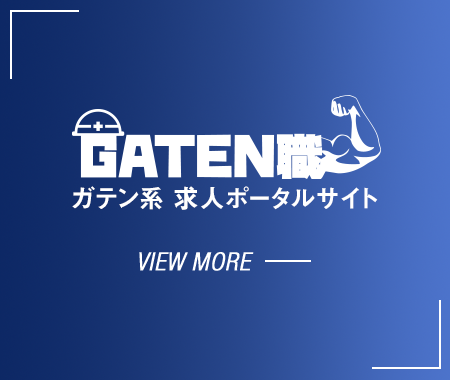 GATEN職
ガテン系 求人ポータルサイト

VIEW MORE